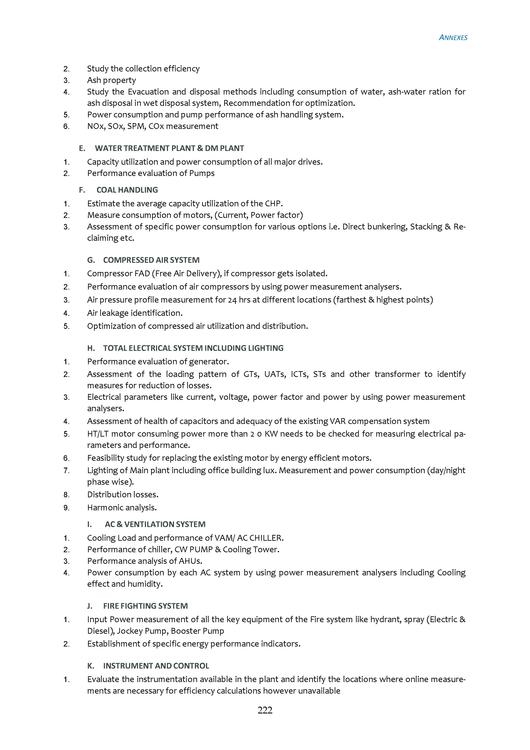 ANNEXES

2. Study the collection efficiency
3. Ash property
4. Study the Evacuation and disposal methods including consumption of water, ash-water ration for ash disposal in wet disposal system, Recommendation for optimization.
5. Power consumption and pump performance of ash handling system.
6. NOx, SOx, SPM, COx measurement

E. WATER TREATMENT PLANT & DM PLANT
1. Capacity utilization and power consumption of all major drives.
2. Performance evaluation of Pumps

F. COAL HANDLING
1. Estimate the average capacity utilization of the CHP.
2. Measure consumption of motors, (Current, Power factor)
3. Assessment of specific power consumption for various options i.e. Direct bunkering, Stacking & Reclaiming etc.

G. COMPRESSED AIR SYSTEM
1. Compressor FAD (Free Air Delivery), if compressor gets isolated.
2. Performance evaluation of air compressors by using power measurement analysers.
3. Air pressure profile measurement for 24 hrs at different locations (farthest & highest points)
4. Air leakage identification.
5. Optimization of compressed air utilization and distribution.

H. TOTAL ELECTRICAL SYSTEM INCLUDING LIGHTING
1. Performance evaluation of generator.
2. Assessment of the loading pattern of GTs, UATs, ICTs, STs and other transformer to identify measures for reduction of losses.
3. Electrical parameters like current, voltage, power factor and power by using power measurement analysers.
4. Assessment of health of capacitors and adequacy of the existing VAR compensation system
5. HT/LT motor consuming power more than 2 0 KW needs to be checked for measuring electrical parameters and performance.
6. Feasibility study for replacing the existing motor by energy efficient motors.
7. Lighting of Main plant including office building lux. Measurement and power consumption (day/night phase wise).
8. Distribution losses.
9. Harmonic analysis.

I. AC & VENTILATION SYSTEM
1. Cooling Load and performance of VAM/ AC CHILLER.
2. Performance of chiller, CW PUMP & Cooling Tower.
3. Performance analysis of AHUs.
4. Power consumption by each AC system by using power measurement analysers including Cooling effect and humidity.

J. FIRE FIGHTING SYSTEM
1. Input Power measurement of all the key equipment of the Fire system like hydrant, spray (Electric & Diesel), Jockey Pump, Booster Pump
2. Establishment of specific energy performance indicators.

K. INSTRUMENT AND CONTROL
1. Evaluate the instrumentation available in the plant and identify the locations where online measurements are necessary for efficiency calculations however unavailable

222